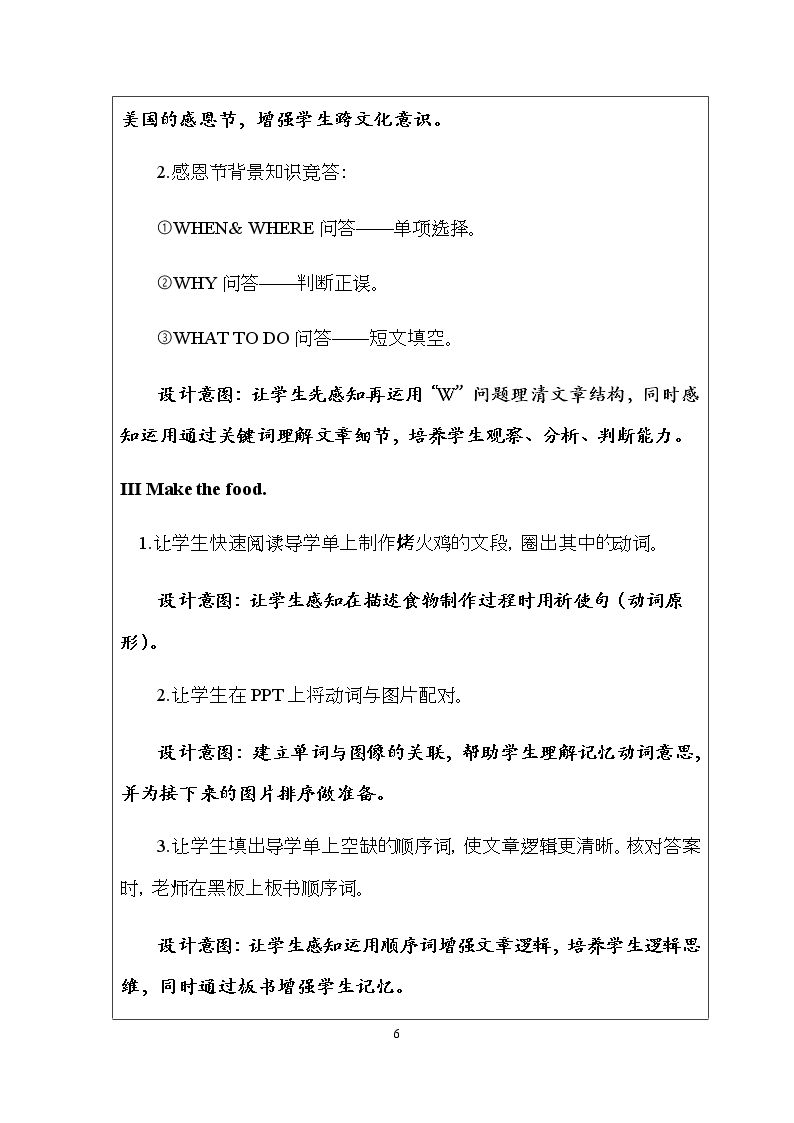 美国的感恩节，增强学生跨文化意识。

2.感恩节背景知识竞答：

①WHEN& WHERE问答——单项选择。

②WHY问答——判断正误。

③WHAT TO DO问答——短文填空。

设计意图：让学生先感知再运用“W”问题理清文章结构，同时感知运用通过关键词理解文章细节，培养学生观察、分析、判断能力。

III Make the food.

1.让学生快速阅读导学单上制作烤火鸡的文段，圈出其中的动词。

设计意图：让学生感知在描述食物制作过程时用祈使句（动词原形）。

2.让学生在PPT上将动词与图片配对。

设计意图：建立单词与图像的关联，帮助学生理解记忆动词意思，并为接下来的图片排序做准备。

3.让学生填出导学单上空缺的顺序词，使文章逻辑更清晰。核对答案时，老师在黑板上板书顺序词。

设计意图：让学生感知运用顺序词增强文章逻辑，培养学生逻辑思维，同时通过板书增强学生记忆。

6